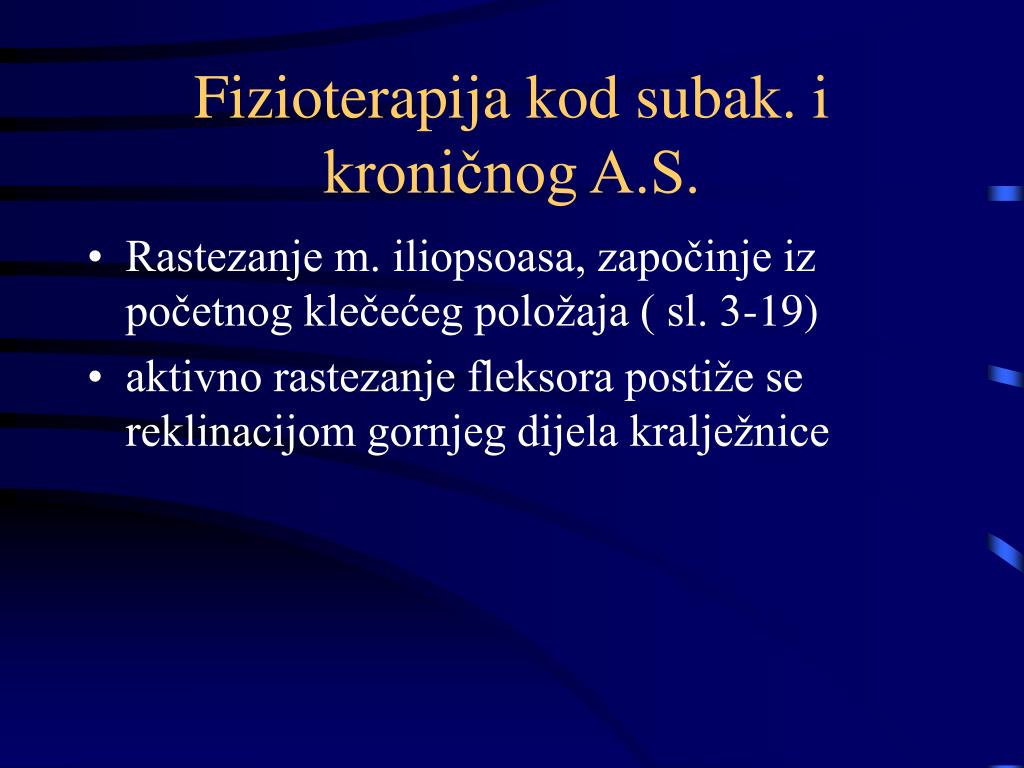 Fizioterapija kod subak. i kroničnog A.S.

• Rastezanje m. iliopsoasa, započinje iz početnog klečećeg položaja ( sl. 3-19)
• aktivno rastezanje fleksora postiže se reklinacijom gornjeg dijela kralježnice